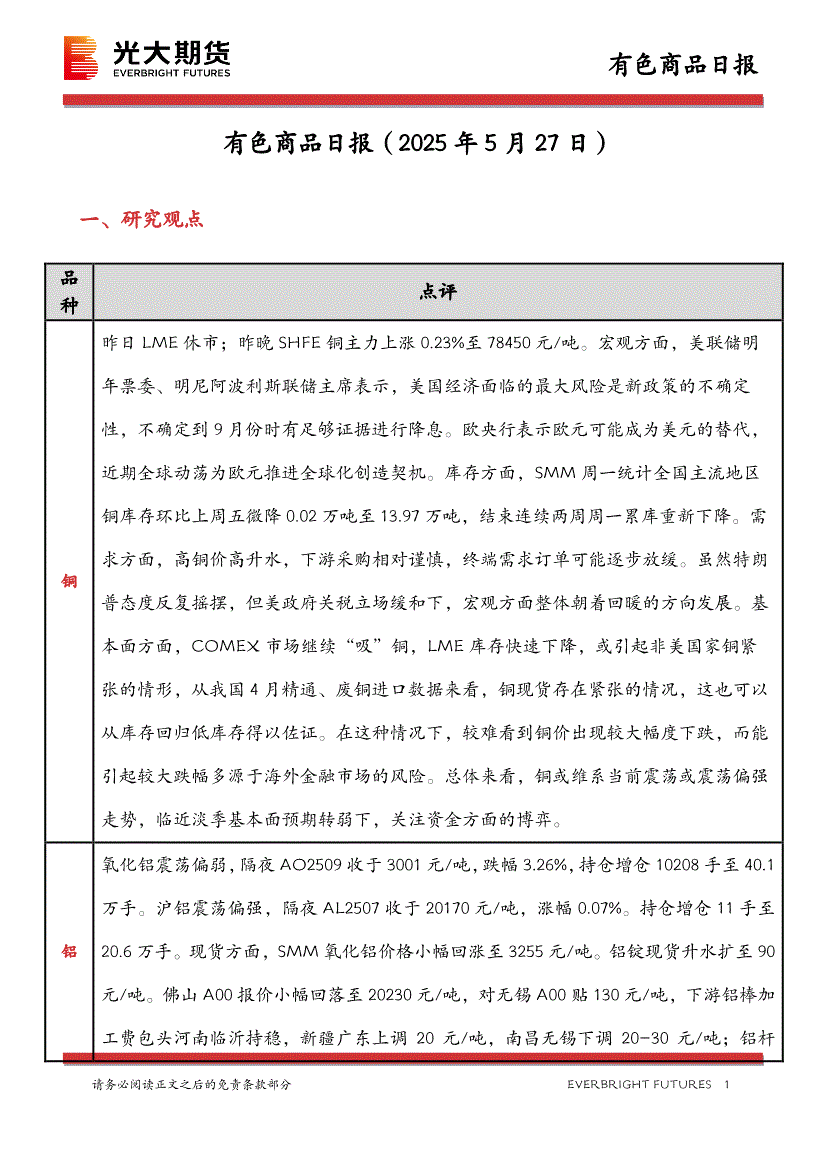 光大期货
EVERBRIGHT FUTURES

有色商品日报

有色商品日报（2025 年 5 月 27 日）

一、研究观点

| 品种 | 点评 |
|---|---|
| 铜 | 昨日 LME 休市；昨晚 SHFE 铜主力上涨 0.23%至 78450 元/吨。宏观方面，美联储明年票委、明尼阿波利斯联储主席表示，美国经济面临的最大风险是新政策的不确定性，不确定到 9 月份时有足够证据进行降息。欧央行表示欧元可能成为美元的替代，近期全球动荡为欧元推进全球化创造契机。库存方面，SMM 周一统计全国主流地区铜库存环比上周五微降 0.02 万吨至 13.97 万吨，结束连续两周周一累库重新下降。需求方面，高铜价高升水，下游采购相对谨慎，终端需求订单可能逐步放缓。虽然特朗普态度反复摇摆，但美政府关税立场缓和下，宏观方面整体朝着回暖的方向发展。基本面方面，COMEX 市场继续“吸”铜，LME 库存快速下降，或引起非美国家铜紧张的情形，从我国 4 月精通、废铜进口数据来看，铜现货存在紧张的情况，这也可以从库存回归低库存得以佐证。在这种情况下，较难看到铜价出现较大幅度下跌，而能引起较大跌幅多源于海外金融市场的风险。总体来看，铜或维系当前震荡或震荡偏强走势，临近淡季基本面预期转弱下，关注资金方面的博弈。 |
| 铝 | 氧化铝震荡偏弱，隔夜 AO2509 收于 3001 元/吨，跌幅 3.26%，持仓增仓 10208 手至 40.1 万手。沪铝震荡偏强，隔夜 AL2507 收于 20170 元/吨，涨幅 0.07%。持仓增仓 11 手至 20.6 万手。现货方面，SMM 氧化铝价格小幅回涨至 3255 元/吨。铝锭现货升水扩至 90 元/吨。佛山 A00 报价小幅回落至 20230 元/吨，对无锡 A00 贴 130 元/吨，下游铝棒加工费包头河南临沂持稳，新疆广东上调 20 元/吨，南昌无锡下调 20-30 元/吨；铝杆 |

请务必阅读正文之后的免责条款部分

EVERBRIGHT FUTURES 1